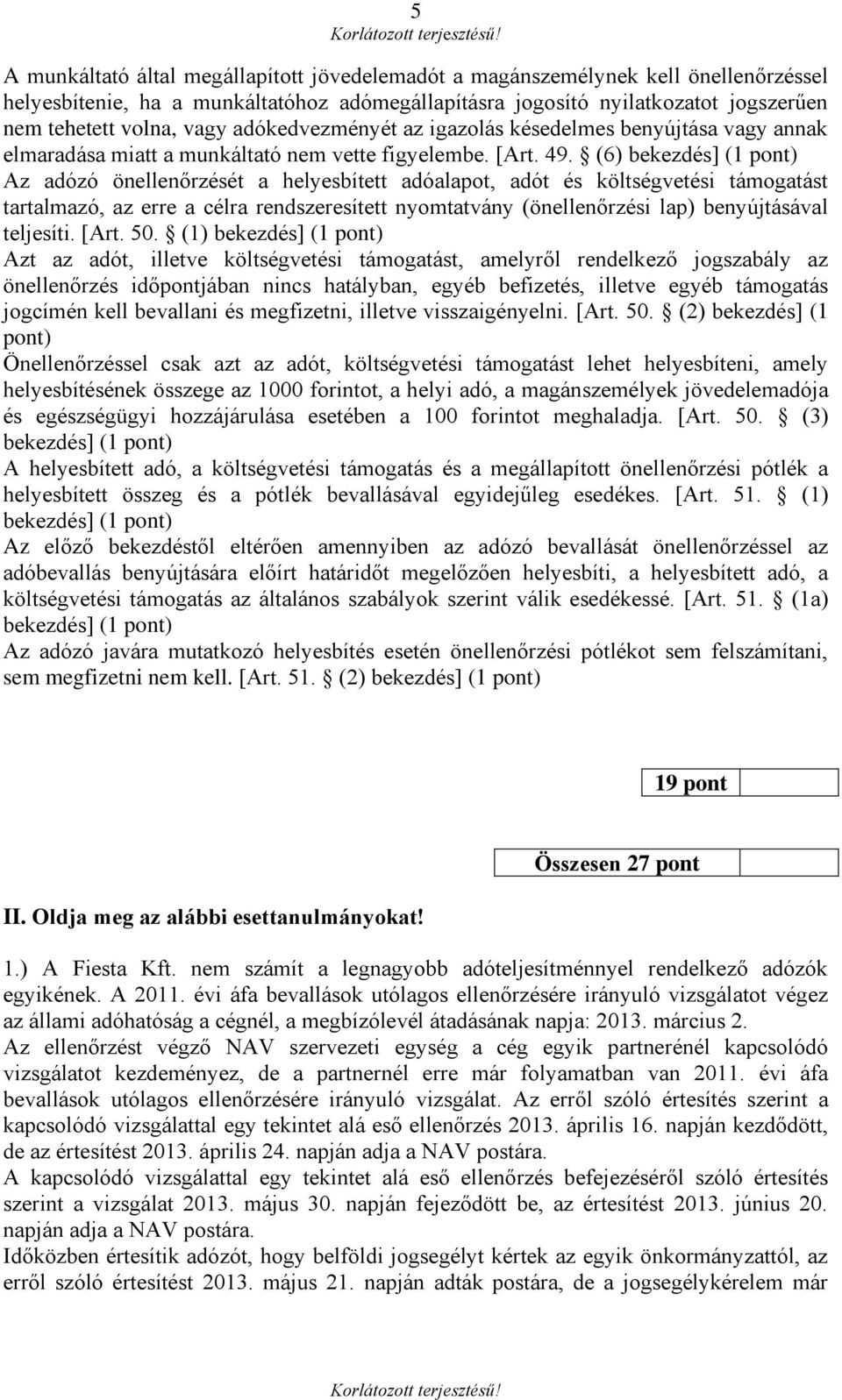 5
Korlátozott terjesztésű!

A munkáltató által megállapított jövedelemadót a magánszemélynek kell önellenőrzéssel helyesbítenie, ha a munkáltatóhoz adómegállapításra jogosító nyilatkozatot jogszerűen nem tehetett volna, vagy adókedvezményét az igazolás késedelmes benyújtása vagy annak elmaradása miatt a munkáltató nem vette figyelembe. [Art. 49. § (6) bekezdés] (1 pont)
Az adózó önellenőrzését a helyesbített adóalapot, adót és költségvetési támogatást tartalmazó, az erre a célra rendszeresített nyomtatvány (önellenőrzési lap) benyújtásával teljesíti. [Art. 50. § (1) bekezdés] (1 pont)
Azt az adót, illetve költségvetési támogatást, amelyről rendelkező jogszabály az önellenőrzés időpontjában nincs hatályban, egyéb befizetés, illetve egyéb támogatás jogcímén kell bevallani és megfizetni, illetve visszaigényelni. [Art. 50. § (2) bekezdés] (1 pont)
Önellenőrzéssel csak azt az adót, költségvetési támogatást lehet helyesbíteni, amely helyesbítésének összege az 1000 forintot, a helyi adó, a magánszemélyek jövedelemadója és egészségügyi hozzájárulása esetében a 100 forintot meghaladja. [Art. 50. § (3) bekezdés] (1 pont)
A helyesbített adó, a költségvetési támogatás és a megállapított önellenőrzési pótlék a helyesbített összeg és a pótlék bevallásával egyidejűleg esedékes. [Art. 51. § (1) bekezdés] (1 pont)
Az előző bekezdéstől eltérően amennyiben az adózó bevallását önellenőrzéssel az adóbevallás benyújtására előírt határidőt megelőzően helyesbíti, a helyesbített adó, a költségvetési támogatás az általános szabályok szerint válik esedékessé. [Art. 51. § (1a) bekezdés] (1 pont)
Az adózó javára mutatkozó helyesbítés esetén önellenőrzési pótlékot sem felszámítani, sem megfizetni nem kell. [Art. 51. § (2) bekezdés] (1 pont)

19 pont

Összesen 27 pont

II. Oldja meg az alábbi esettanulmányokat!

1.) A Fiesta Kft. nem számít a legnagyobb adóteljesítménnyel rendelkező adózók egyikének. A 2011. évi áfa bevallások utólagos ellenőrzésére irányuló vizsgálatot végez az állami adóhatóság a cégnél, a megbízólevél átadásának napja: 2013. március 2.
Az ellenőrzést végző NAV szervezeti egység a cég egyik partnerénél kapcsolódó vizsgálatot kezdeményez, de a partnernél erre már folyamatban van 2011. évi áfa bevallások utólagos ellenőrzésére irányuló vizsgálat. Az erről szóló értesítés szerint a kapcsolódó vizsgálattal egy tekintet alá eső ellenőrzés 2013. április 16. napján kezdődött, de az értesítést 2013. április 24. napján adja a NAV postára.
A kapcsolódó vizsgálattal egy tekintet alá eső ellenőrzés befejezéséről szóló értesítés szerint a vizsgálat 2013. május 30. napján fejeződött be, az értesítést 2013. június 20. napján adja a NAV postára.
Időközben értesítik adózót, hogy belföldi jogsegélyt kértek az egyik önkormányzattól, az erről szóló értesítést 2013. május 21. napján adták postára, de a jogsegélykérelem már

Korlátozott terjesztésű!